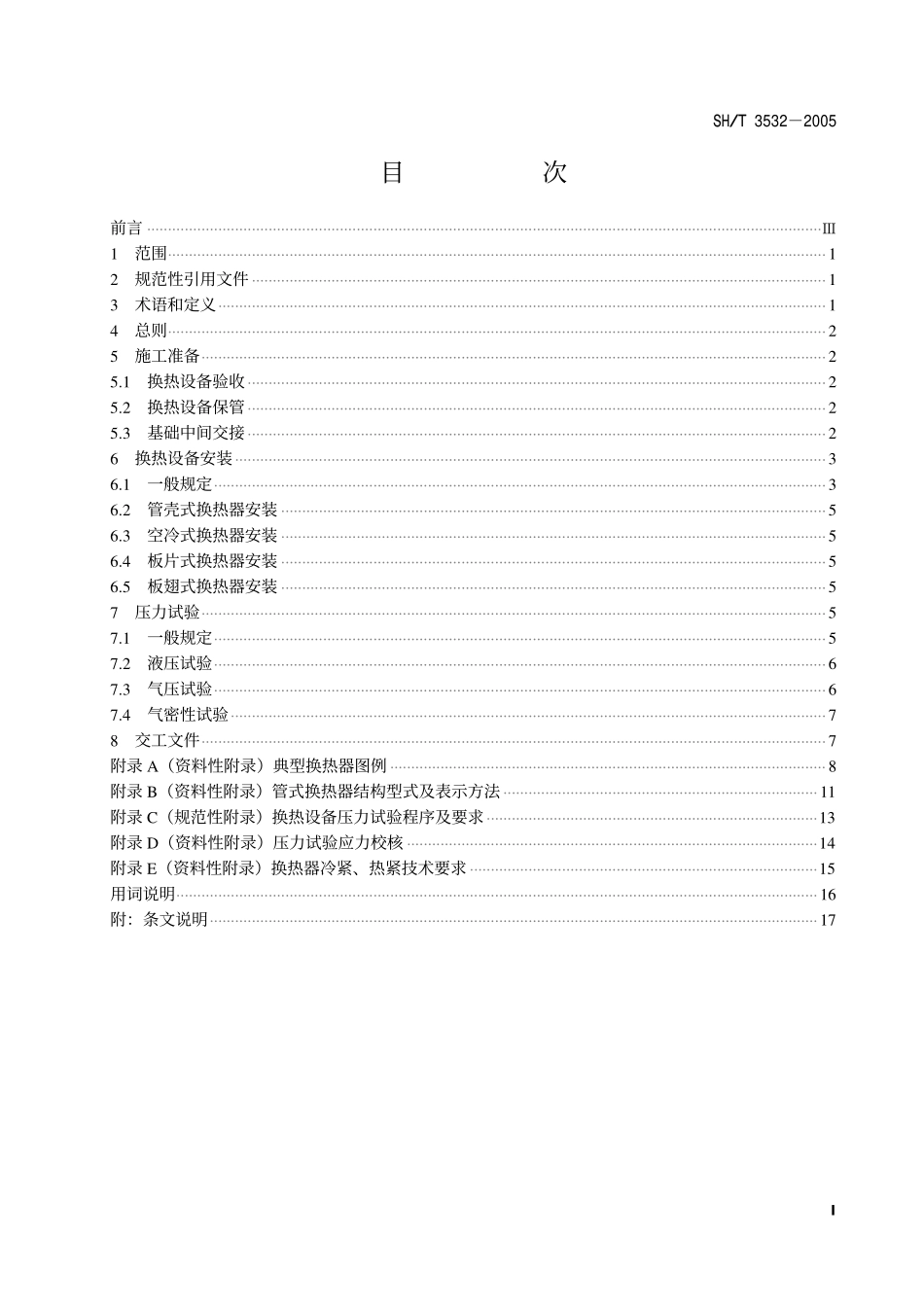 SH/T 3532—2005

目 次

前言 Ⅲ
1 范围 1
2 规范性引用文件 1
3 术语和定义 1
4 总则 2
5 施工准备 2
5.1 换热设备验收 2
5.2 换热设备保管 2
5.3 基础中间交接 2
6 换热设备安装 3
6.1 一般规定 3
6.2 管壳式换热器安装 5
6.3 空冷式换热器安装 5
6.4 板片式换热器安装 5
6.5 板翅式换热器安装 5
7 压力试验 5
7.1 一般规定 5
7.2 液压试验 6
7.3 气压试验 6
7.4 气密性试验 7
8 交工文件 7
附录A（资料性附录）典型换热器图例 8
附录B（资料性附录）管式换热器结构型式及表示方法 11
附录C（规范性附录）换热设备压力试验程序及要求 13
附录D（资料性附录）压力试验应力校核 14
附录E（资料性附录）换热器冷紧、热紧技术要求 15
用词说明 16
附：条文说明 17

I